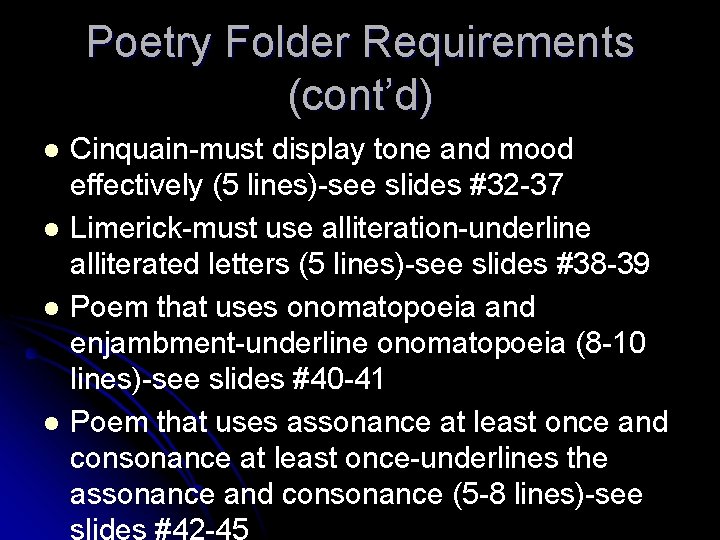 Poetry Folder Requirements (cont'd)

• Cinquain-must display tone and mood effectively (5 lines)-see slides #32-37
• Limerick-must use alliteration-underline alliterated letters (5 lines)-see slides #38-39
• Poem that uses onomatopoeia and enjambment-underline onomatopoeia (8-10 lines)-see slides #40-41
• Poem that uses assonance at least once and consonance at least once-underlines the assonance and consonance (5-8 lines)-see slides #42-45